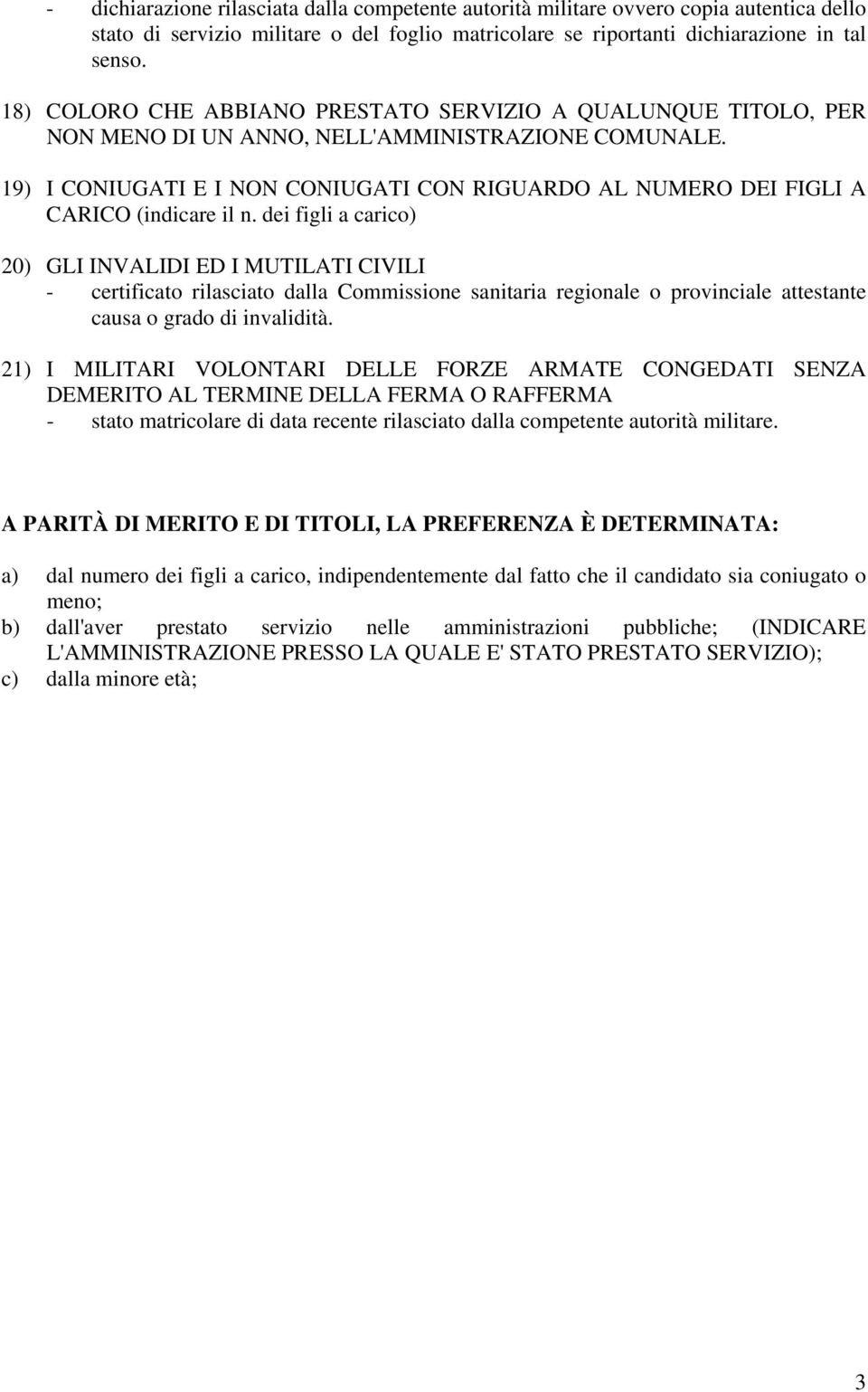 - dichiarazione rilasciata dalla competente autorità militare ovvero copia autentica dello stato di servizio militare o del foglio matricolare se riportanti dichiarazione in tal senso.

18) COLORO CHE ABBIANO PRESTATO SERVIZIO A QUALUNQUE TITOLO, PER NON MENO DI UN ANNO, NELL'AMMINISTRAZIONE COMUNALE.

19) I CONIUGATI E I NON CONIUGATI CON RIGUARDO AL NUMERO DEI FIGLI A CARICO (indicare il n. dei figli a carico)

20) GLI INVALIDI ED I MUTILATI CIVILI
- certificato rilasciato dalla Commissione sanitaria regionale o provinciale attestante causa o grado di invalidità.

21) I MILITARI VOLONTARI DELLE FORZE ARMATE CONGEDATI SENZA DEMERITO AL TERMINE DELLA FERMA O RAFFERMA
- stato matricolare di data recente rilasciato dalla competente autorità militare.

A PARITÀ DI MERITO E DI TITOLI, LA PREFERENZA È DETERMINATA:

a) dal numero dei figli a carico, indipendentemente dal fatto che il candidato sia coniugato o meno;
b) dall'aver prestato servizio nelle amministrazioni pubbliche; (INDICARE L'AMMINISTRAZIONE PRESSO LA QUALE E' STATO PRESTATO SERVIZIO);
c) dalla minore età;

3